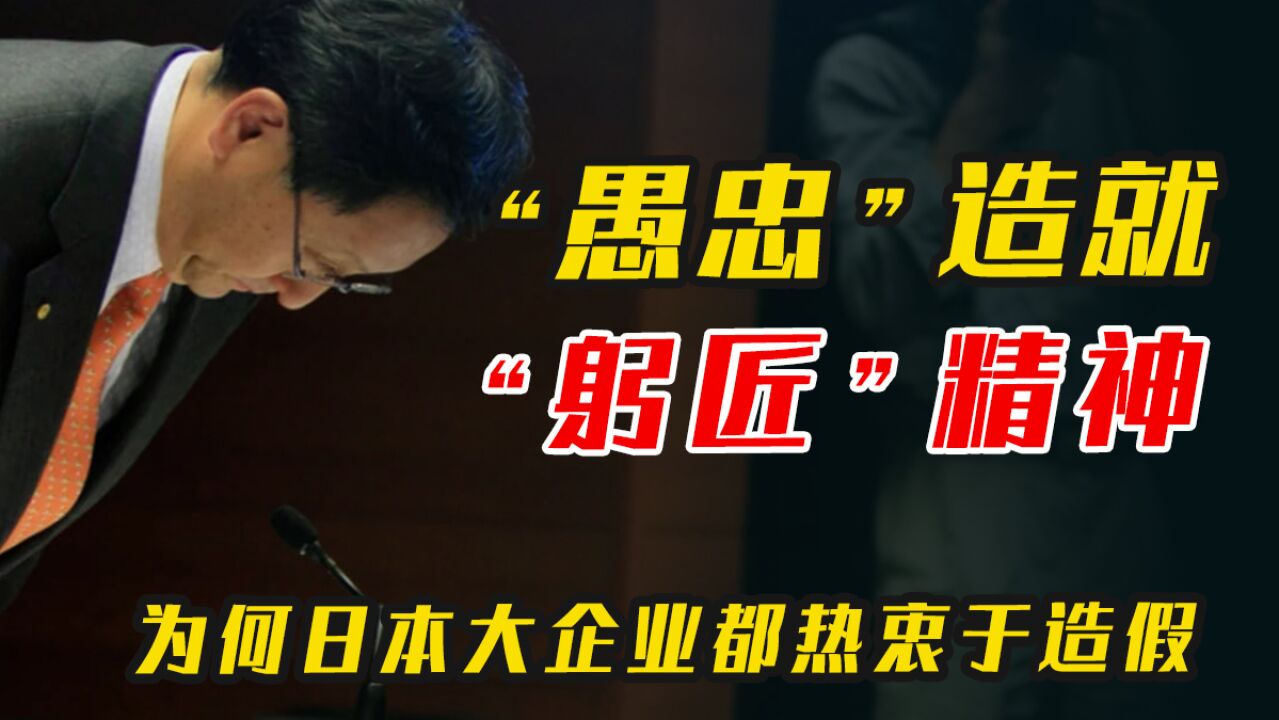 “愚忠”造就
“躬匠”精神

为何日本大企业都热衷于造假